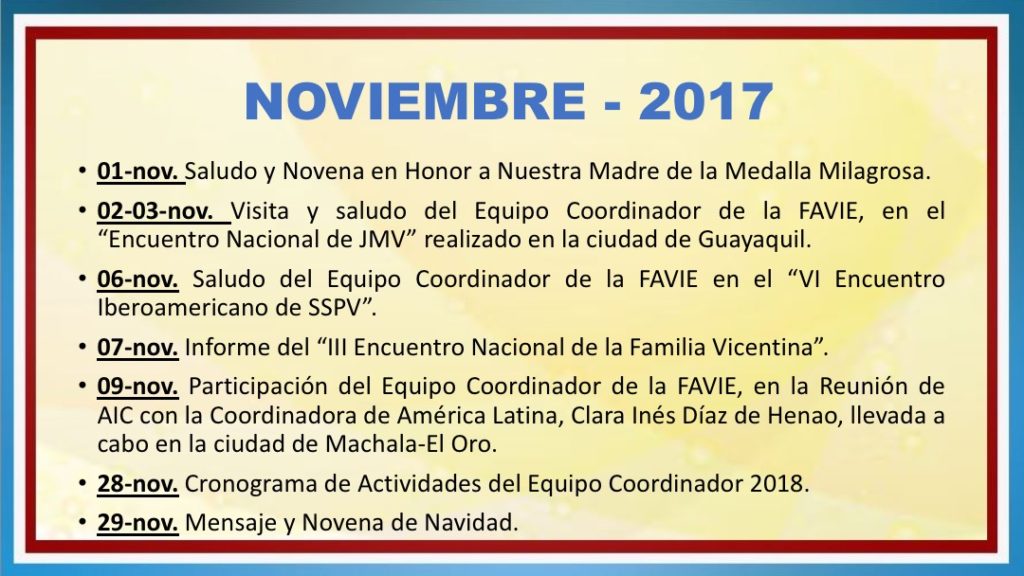 NOVIEMBRE - 2017

• 01-nov. Saludo y Novena en Honor a Nuestra Madre de la Medalla Milagrosa.

• 02-03-nov. Visita y saludo del Equipo Coordinador de la FAVIE, en el “Encuentro Nacional de JMV” realizado en la ciudad de Guayaquil.

• 06-nov. Saludo del Equipo Coordinador de la FAVIE en el “VI Encuentro Iberoamericano de SSPV”.

• 07-nov. Informe del “III Encuentro Nacional de la Familia Vicentina”.

• 09-nov. Participación del Equipo Coordinador de la FAVIE, en la Reunión de AIC con la Coordinadora de América Latina, Clara Inés Díaz de Henao, llevada a cabo en la ciudad de Machala-El Oro.

• 28-nov. Cronograma de Actividades del Equipo Coordinador 2018.

• 29-nov. Mensaje y Novena de Navidad.